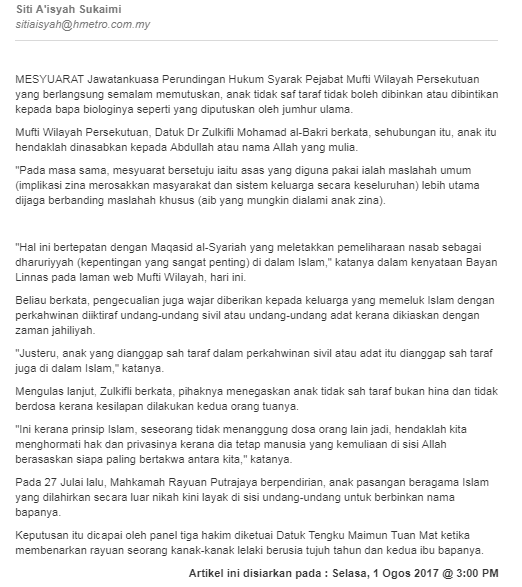 Siti A'isyah Sukaimi
sitiaisyah@hmetro.com.my

MESYUARAT Jawatankuasa Perundingan Hukum Syarak Pejabat Mufti Wilayah Persekutuan yang berlangsung semalam memutuskan, anak tidak saf taraf tidak boleh dibinkan atau dibintikan kepada bapa biologinya seperti yang diputuskan oleh jumhur ulama.

Mufti Wilayah Persekutuan, Datuk Dr Zulkifli Mohamad al-Bakri berkata, sehubungan itu, anak itu hendaklah dinasabkan kepada Abdullah atau nama Allah yang mulia.

"Pada masa sama, mesyuarat bersetuju iaitu asas yang diguna pakai ialah maslahah umum (implikasi zina merosakkan masyarakat dan sistem keluarga secara keseluruhan) lebih utama dijaga berbanding maslahah khusus (aib yang mungkin dialami anak zina).

"Hal ini bertepatan dengan Maqasid al-Syariah yang meletakkan pemeliharaan nasab sebagai dharuriyyah (kepentingan yang sangat penting) di dalam Islam," katanya dalam kenyataan Bayan Linnas pada laman web Mufti Wilayah, hari ini.

Beliau berkata, pengecualian juga wajar diberikan kepada keluarga yang memeluk Islam dengan perkahwinan diiktiraf undang-undang sivil atau undang-undang adat kerana dikiaskan dengan zaman jahiliyah.

"Justeru, anak yang dianggap sah taraf dalam perkahwinan sivil atau adat itu dianggap sah taraf juga di dalam Islam," katanya.

Mengulas lanjut, Zulkifli berkata, pihaknya menegaskan anak tidak sah taraf bukan hina dan tidak berdosa kerana kesilapan dilakukan kedua orang tuanya.

"Ini kerana prinsip Islam, seseorang tidak menanggung dosa orang lain jadi, hendaklah kita menghormati hak dan privasinya kerana dia tetap manusia yang kemuliaan di sisi Allah berasaskan siapa paling bertakwa antara kita," katanya.

Pada 27 Julai lalu, Mahkamah Rayuan Putrajaya berpendirian, anak pasangan beragama Islam yang dilahirkan secara luar nikah kini layak di sisi undang-undang untuk berbinkan nama bapanya.

Keputusan itu dicapai oleh panel tiga hakim diketuai Datuk Tengku Maimun Tuan Mat ketika membenarkan rayuan seorang kanak-kanak lelaki berusia tujuh tahun dan kedua ibu bapanya.

Artikel ini disiarkan pada : Selasa, 1 Ogos 2017 @ 3:00 PM